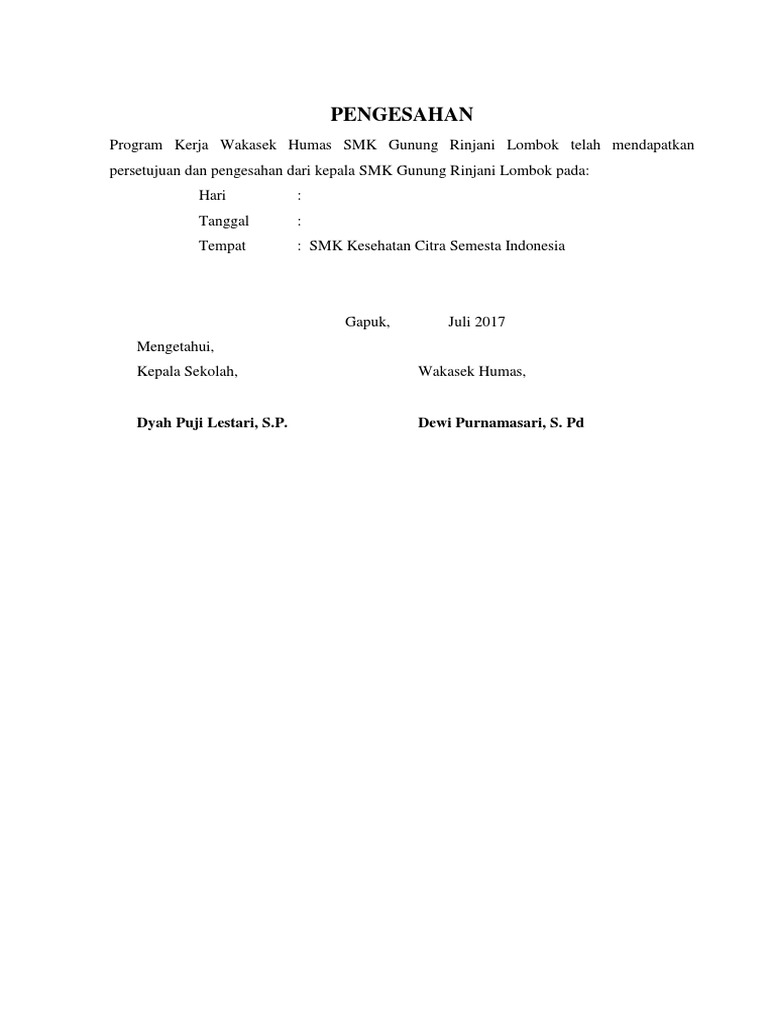 PENGESAHAN

Program Kerja Wakasek Humas SMK Gunung Rinjani Lombok telah mendapatkan persetujuan dan pengesahan dari kepala SMK Gunung Rinjani Lombok pada:

Hari :
Tanggal :
Tempat : SMK Kesehatan Citra Semesta Indonesia

Gapuk, Juli 2017

Mengetahui,
Kepala Sekolah,

Dyah Puji Lestari, S.P.

Wakasek Humas,

Dewi Purnamasari, S. Pd